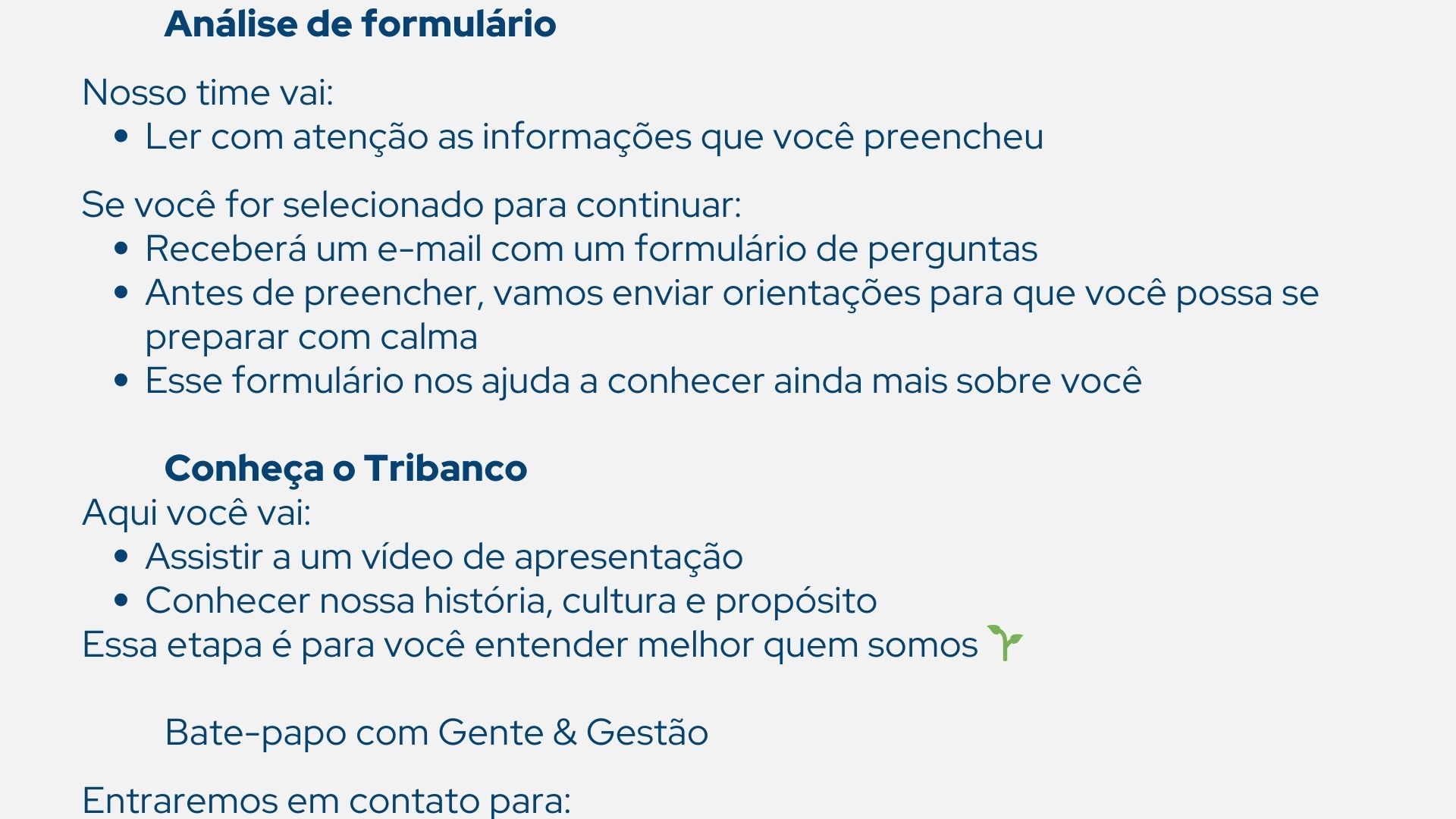 Análise de formulário

Nosso time vai:
• Ler com atenção as informações que você preencheu

Se você for selecionado para continuar:
• Receberá um e-mail com um formulário de perguntas
• Antes de preencher, vamos enviar orientações para que você possa se preparar com calma
• Esse formulário nos ajuda a conhecer ainda mais sobre você

Conheça o Tribanco
Aqui você vai:
• Assistir a um vídeo de apresentação
• Conhecer nossa história, cultura e propósito
Essa etapa é para você entender melhor quem somos 🌱

Bate-papo com Gente & Gestão

Entraremos em contato para: